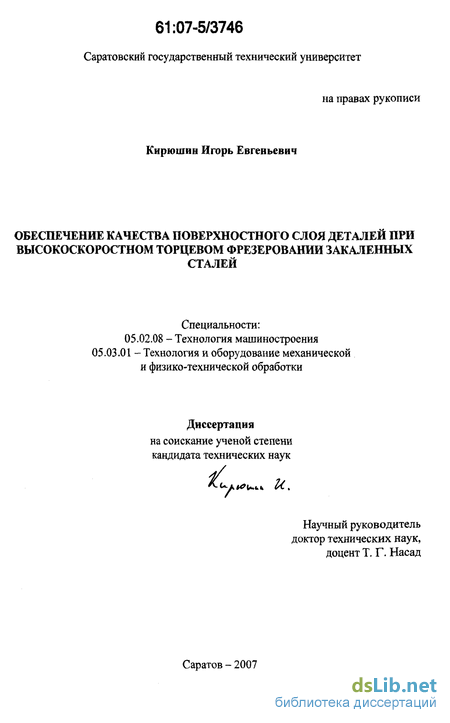 61:07-5/3746

Саратовский государственный технический университет

на правах рукописи

Кирюшин Игорь Евгеньевич

ОБЕСПЕЧЕНИЕ КАЧЕСТВА ПОВЕРХНОСТНОГО СЛОЯ ДЕТАЛЕЙ ПРИ ВЫСОКОСКОРОСТНОМ ТОРЦЕВОМ ФРЕЗЕРОВАНИИ ЗАКАЛЕННЫХ СТАЛЕЙ

Специальности:
05.02.08 – Технология машиностроения
05.03.01 – Технология и оборудование механической и физико-технической обработки

Диссертация
на соискание ученой степени
кандидата технических наук

Кирюшин И.

Научный руководитель
доктор технических наук,
доцент Т. Г. Насад

Саратов – 2007

dsLib.net
библиотека диссертаций